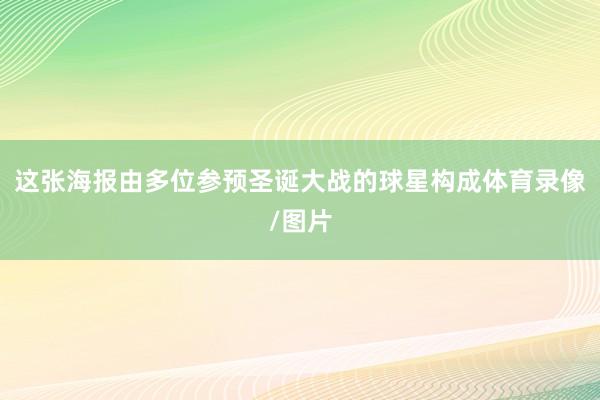 这张海报由多位参预圣诞大战的球星构成体育录像/图片